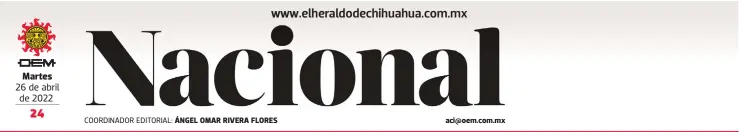 www.elheraldodechihuahua.com.mx

OEM
Martes
26 de abril
de 2022
24

Nacional

COORDINADOR EDITORIAL: ÁNGEL OMAR RIVERA FLORES

aci@oem.com.mx